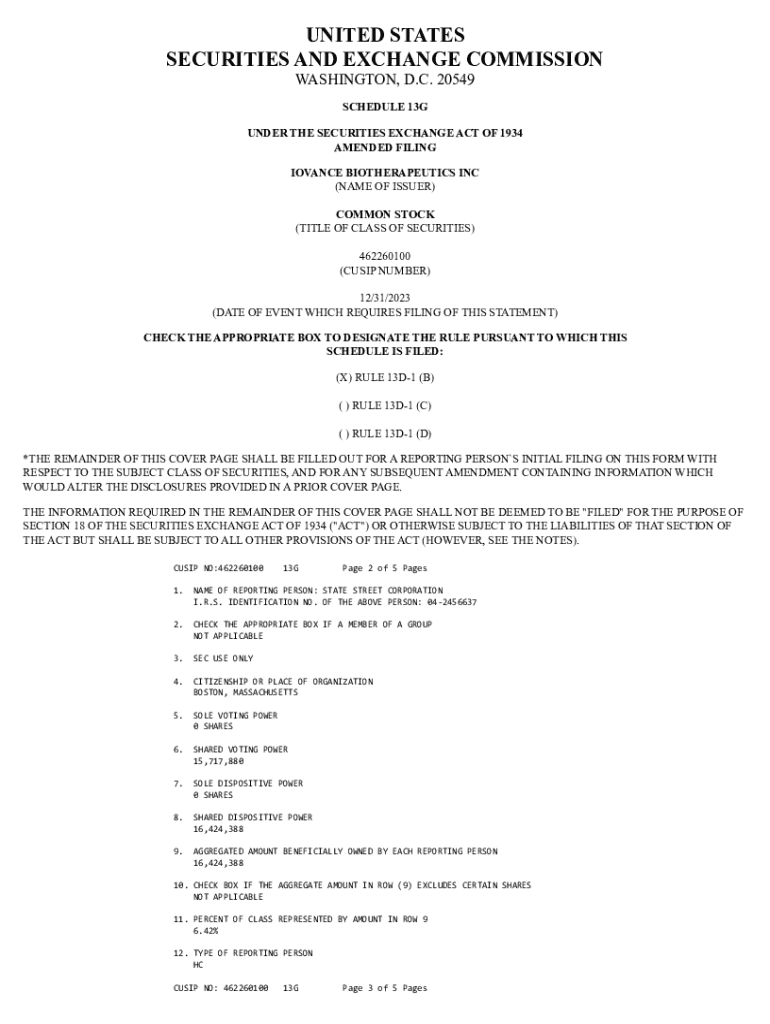 UNITED STATES
SECURITIES AND EXCHANGE COMMISSION
WASHINGTON, D.C. 20549

SCHEDULE 13G

UNDER THE SECURITIES EXCHANGE ACT OF 1934
AMENDED FILING

IOVANCE BIOTHERAPEUTICS INC
(NAME OF ISSUER)

COMMON STOCK
(TITLE OF CLASS OF SECURITIES)

462260100
(CUSIP NUMBER)

12/31/2023
(DATE OF EVENT WHICH REQUIRES FILING OF THIS STATEMENT)

CHECK THE APPROPRIATE BOX TO DESIGNATE THE RULE PURSUANT TO WHICH THIS SCHEDULE IS FILED:

(X) RULE 13D-1 (B)

( ) RULE 13D-1 (C)

( ) RULE 13D-1 (D)

*THE REMAINDER OF THIS COVER PAGE SHALL BE FILLED OUT FOR A REPORTING PERSON`S INITIAL FILING ON THIS FORM WITH RESPECT TO THE SUBJECT CLASS OF SECURITIES, AND FOR ANY SUBSEQUENT AMENDMENT CONTAINING INFORMATION WHICH WOULD ALTER THE DISCLOSURES PROVIDED IN A PRIOR COVER PAGE.

THE INFORMATION REQUIRED IN THE REMAINDER OF THIS COVER PAGE SHALL NOT BE DEEMED TO BE "FILED" FOR THE PURPOSE OF SECTION 18 OF THE SECURITIES EXCHANGE ACT OF 1934 ("ACT") OR OTHERWISE SUBJECT TO THE LIABILITIES OF THAT SECTION OF THE ACT BUT SHALL BE SUBJECT TO ALL OTHER PROVISIONS OF THE ACT (HOWEVER, SEE THE NOTES).

CUSIP NO:462260100 13G Page 2 of 5 Pages

1. NAME OF REPORTING PERSON: STATE STREET CORPORATION
I.R.S. IDENTIFICATION NO. OF THE ABOVE PERSON: 04-2456637

2. CHECK THE APPROPRIATE BOX IF A MEMBER OF A GROUP
NOT APPLICABLE

3. SEC USE ONLY

4. CITIZENSHIP OR PLACE OF ORGANIZATION
BOSTON, MASSACHUSETTS

5. SOLE VOTING POWER
0 SHARES

6. SHARED VOTING POWER
15,717,880

7. SOLE DISPOSITIVE POWER
0 SHARES

8. SHARED DISPOSITIVE POWER
16,424,388

9. AGGREGATED AMOUNT BENEFICIALLY OWNED BY EACH REPORTING PERSON
16,424,388

10. CHECK BOX IF THE AGGREGATE AMOUNT IN ROW (9) EXCLUDES CERTAIN SHARES
NOT APPLICABLE

11. PERCENT OF CLASS REPRESENTED BY AMOUNT IN ROW 9
6.42%

12. TYPE OF REPORTING PERSON
HC

CUSIP NO: 462260100 13G Page 3 of 5 Pages